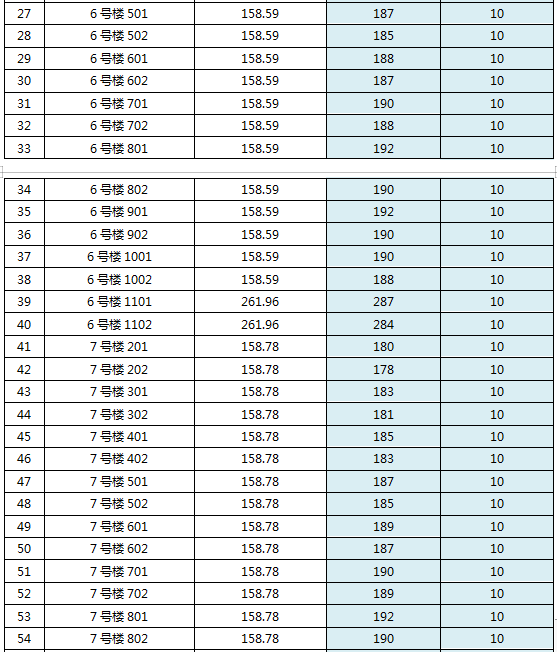 | 27 | 6 号楼 501 | 158.59 | 187 | 10 |
|---|---|---|---|---|
| 28 | 6 号楼 502 | 158.59 | 185 | 10 |
| 29 | 6 号楼 601 | 158.59 | 188 | 10 |
| 30 | 6 号楼 602 | 158.59 | 187 | 10 |
| 31 | 6 号楼 701 | 158.59 | 190 | 10 |
| 32 | 6 号楼 702 | 158.59 | 188 | 10 |
| 33 | 6 号楼 801 | 158.59 | 192 | 10 |

| 34 | 6 号楼 802 | 158.59 | 190 | 10 |
|---|---|---|---|---|
| 35 | 6 号楼 901 | 158.59 | 192 | 10 |
| 36 | 6 号楼 902 | 158.59 | 190 | 10 |
| 37 | 6 号楼 1001 | 158.59 | 190 | 10 |
| 38 | 6 号楼 1002 | 158.59 | 188 | 10 |
| 39 | 6 号楼 1101 | 261.96 | 287 | 10 |
| 40 | 6 号楼 1102 | 261.96 | 284 | 10 |
| 41 | 7 号楼 201 | 158.78 | 180 | 10 |
| 42 | 7 号楼 202 | 158.78 | 178 | 10 |
| 43 | 7 号楼 301 | 158.78 | 183 | 10 |
| 44 | 7 号楼 302 | 158.78 | 181 | 10 |
| 45 | 7 号楼 401 | 158.78 | 185 | 10 |
| 46 | 7 号楼 402 | 158.78 | 183 | 10 |
| 47 | 7 号楼 501 | 158.78 | 187 | 10 |
| 48 | 7 号楼 502 | 158.78 | 185 | 10 |
| 49 | 7 号楼 601 | 158.78 | 189 | 10 |
| 50 | 7 号楼 602 | 158.78 | 187 | 10 |
| 51 | 7 号楼 701 | 158.78 | 190 | 10 |
| 52 | 7 号楼 702 | 158.78 | 189 | 10 |
| 53 | 7 号楼 801 | 158.78 | 192 | 10 |
| 54 | 7 号楼 802 | 158.78 | 190 | 10 |